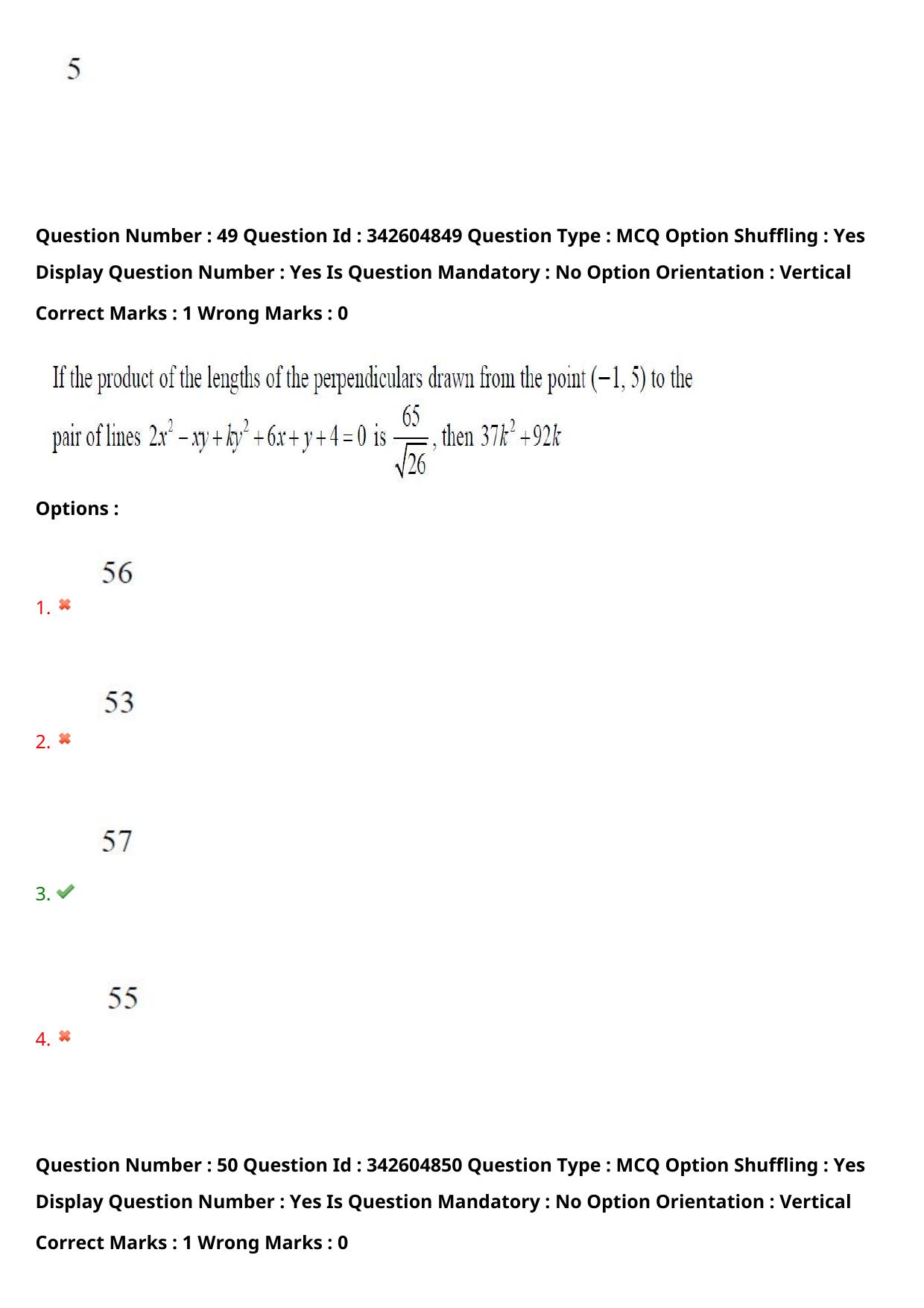 5

Question Number : 49 Question Id : 342604849 Question Type : MCQ Option Shuffling : Yes Display Question Number : Yes Is Question Mandatory : No Option Orientation : Vertical Correct Marks : 1 Wrong Marks : 0

If the product of the lengths of the perpendiculars drawn from the point $(-1, 5)$ to the pair of lines $2x^2 - xy + ky^2 + 6x + y + 4 = 0$ is $\frac{65}{\sqrt{26}}$, then $37k^2 + 92k$

Options :

1. 56

2. 53

3. 57

4. 55

Question Number : 50 Question Id : 342604850 Question Type : MCQ Option Shuffling : Yes Display Question Number : Yes Is Question Mandatory : No Option Orientation : Vertical Correct Marks : 1 Wrong Marks : 0